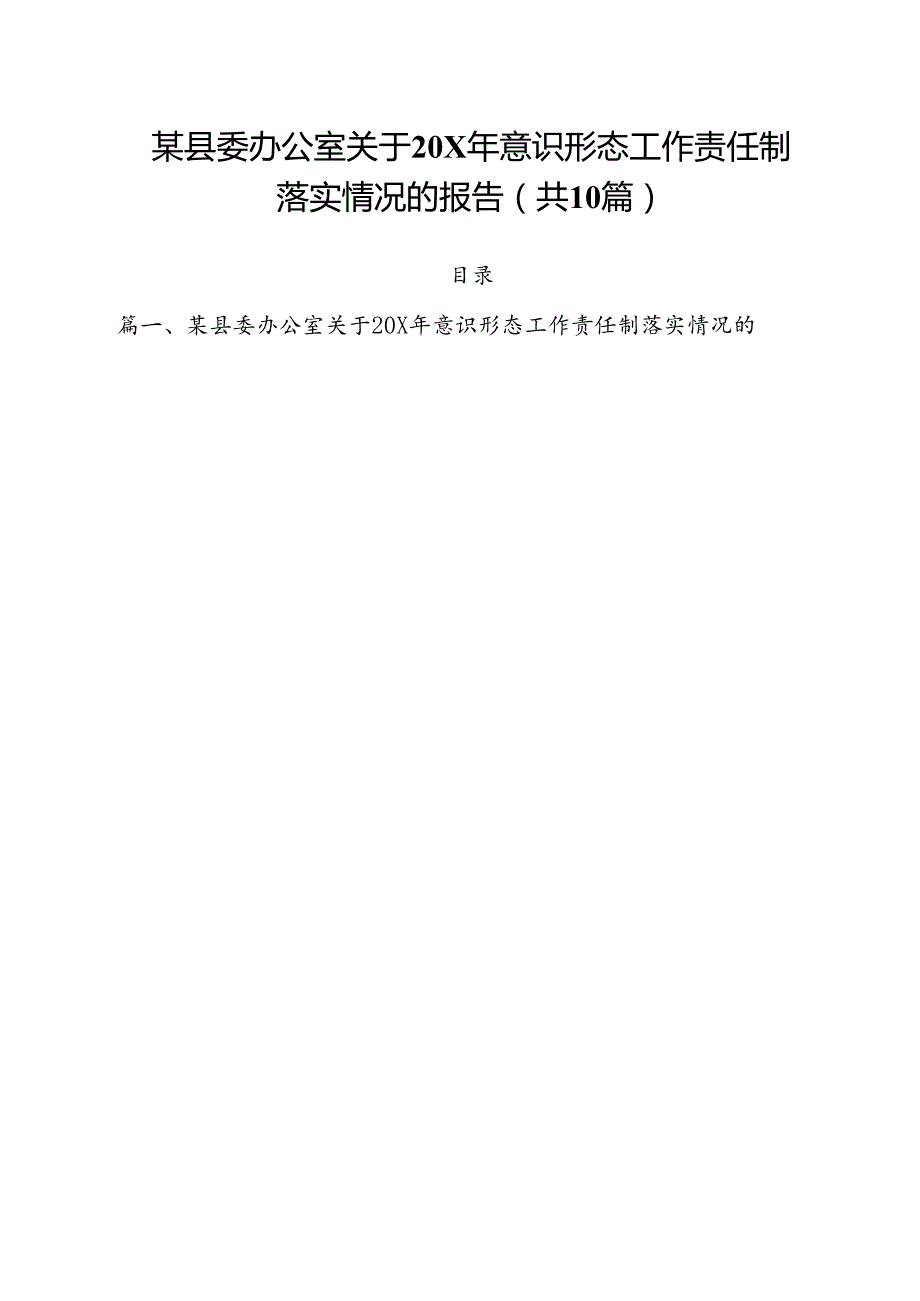 某县委办公室关于20X年意识形态工作责任制落实情况的报告（共10篇）

目录

篇一、某县委办公室关于20X年意识形态工作责任制落实情况的